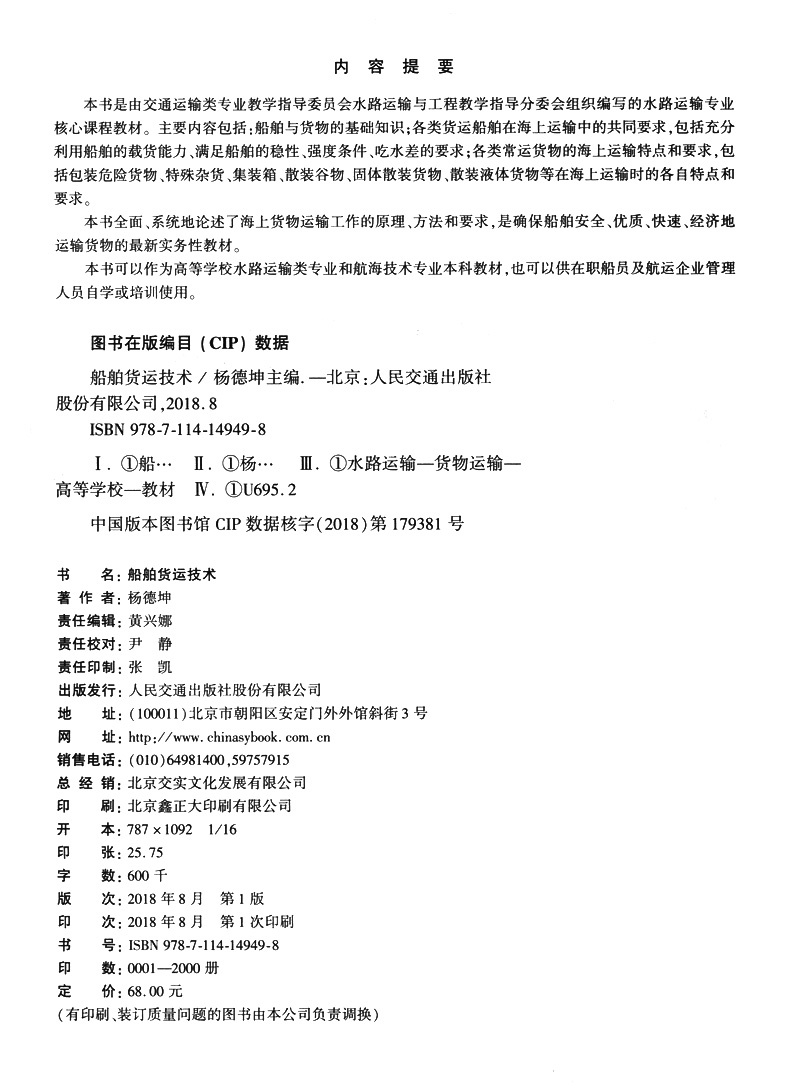 内 容 提 要

本书是由交通运输类专业教学指导委员会水路运输与工程教学指导分委会组织编写的水路运输专业核心课程教材。主要内容包括：船舶与货物的基础知识；各类货运船舶在海上运输中的共同要求，包括充分利用船舶的载货能力、满足船舶的稳性、强度条件、吃水差的要求；各类常运货物的海上运输特点和要求，包括包装危险货物、特殊杂货、集装箱、散装谷物、固体散装货物、散装液体货物等在海上运输时的各自特点和要求。

本书全面、系统地论述了海上货物运输工作的原理、方法和要求，是确保船舶安全、优质、快速、经济地运输货物的最新实务性教材。

本书可以作为高等学校水路运输类专业和航海技术专业本科教材，也可以供在职船员及航运企业管理人员自学或培训使用。

图书在版编目（CIP）数据

船舶货运技术 / 杨德坤主编. —北京：人民交通出版社股份有限公司，2018.8
ISBN 978-7-114-14949-8

Ⅰ. ①船… Ⅱ. ①杨… Ⅲ. ①水路运输—货物运输—高等学校—教材 Ⅳ. ①U695.2

中国版本图书馆 CIP 数据核字(2018)第 179381 号

书　　名：船舶货运技术
著 作 者：杨德坤
责任编辑：黄兴娜
责任校对：尹　静
责任印制：张　凯
出版发行：人民交通出版社股份有限公司
地　　址：(100011)北京市朝阳区安定门外外馆斜街 3 号
网　　址：http://www.chinasybook.com.cn
销售电话：(010)64981400,59757915
总 经 销：北京交实文化发展有限公司
印　　刷：北京鑫正大印刷有限公司
开　　本：787×1092　1/16
印　　张：25.75
字　　数：600 千
版　　次：2018 年 8 月　第 1 版
印　　次：2018 年 8 月　第 1 次印刷
书　　号：ISBN 978-7-114-14949-8
印　　数：0001—2000 册
定　　价：68.00 元
(有印刷、装订质量问题的图书由本公司负责调换)